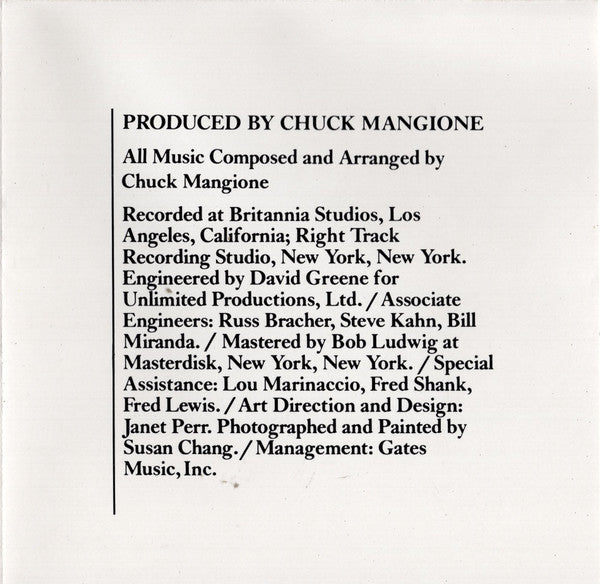 PRODUCED BY CHUCK MANGIONE

All Music Composed and Arranged by Chuck Mangione

Recorded at Britannia Studios, Los Angeles, California; Right Track Recording Studio, New York, New York. Engineered by David Greene for Unlimited Productions, Ltd. / Associate Engineers: Russ Bracher, Steve Kahn, Bill Miranda. / Mastered by Bob Ludwig at Masterdisk, New York, New York. / Special Assistance: Lou Marinaccio, Fred Shank, Fred Lewis. / Art Direction and Design: Janet Perr. Photographed and Painted by Susan Chang. / Management: Gates Music, Inc.